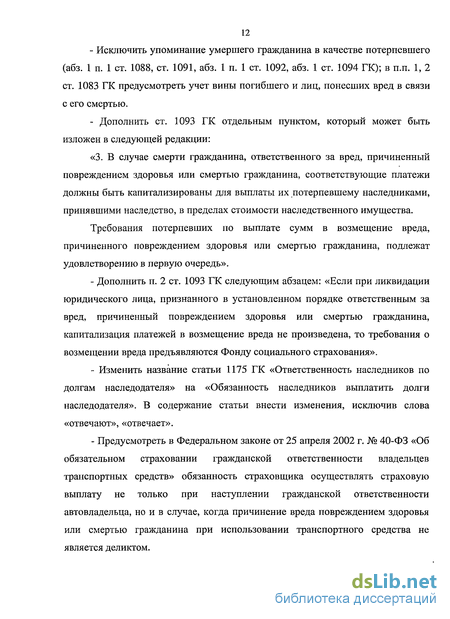 12

- Исключить упоминание умершего гражданина в качестве потерпевшего (абз. 1 п. 1 ст. 1088, ст. 1091, абз. 1 п. 1 ст. 1092, абз. 1 ст. 1094 ГК); в п.п. 1, 2 ст. 1083 ГК предусмотреть учет вины погибшего и лиц, понесших вред в связи с его смертью.

- Дополнить ст. 1093 ГК отдельным пунктом, который может быть изложен в следующей редакции:

«3. В случае смерти гражданина, ответственного за вред, причиненный повреждением здоровья или смертью гражданина, соответствующие платежи должны быть капитализированы для выплаты их потерпевшему наследниками, принявшими наследство, в пределах стоимости наследственного имущества.

Требования потерпевших по выплате сумм в возмещение вреда, причиненного повреждением здоровья или смертью гражданина, подлежат удовлетворению в первую очередь».

- Дополнить п. 2 ст. 1093 ГК следующим абзацем: «Если при ликвидации юридического лица, признанного в установленном порядке ответственным за вред, причиненный повреждением здоровья или смертью гражданина, капитализация платежей в возмещение вреда не произведена, то требования о возмещении вреда предъявляются Фонду социального страхования».

- Изменить название статьи 1175 ГК «Ответственность наследников по долгам наследодателя» на «Обязанность наследников выплатить долги наследодателя». В содержание статьи внести изменения, исключив слова «отвечают», «отвечает».

- Предусмотреть в Федеральном законе от 25 апреля 2002 г. № 40-ФЗ «Об обязательном страховании гражданской ответственности владельцев транспортных средств» обязанность страховщика осуществлять страховую выплату не только при наступлении гражданской ответственности автовладельца, но и в случае, когда причинение вреда повреждением здоровья или смертью гражданина при использовании транспортного средства не является деликтом.

dsLib.net
библиотека диссертаций